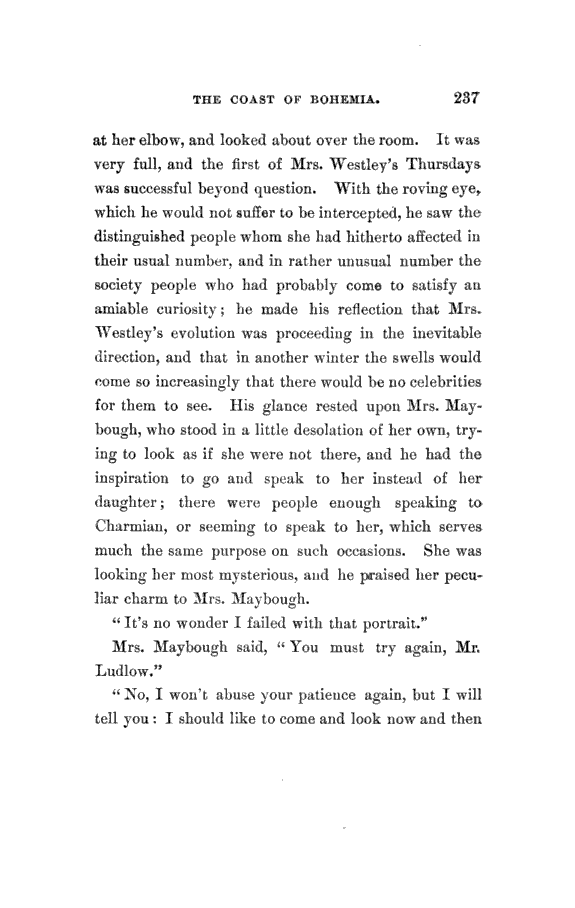 THE COAST OF BOHEMIA. 237

at her elbow, and looked about over the room. It was very full, and the first of Mrs. Westley's Thursdays was successful beyond question. With the roving eye, which he would not suffer to be intercepted, he saw the distinguished people whom she had hitherto affected in their usual number, and in rather unusual number the society people who had probably come to satisfy an amiable curiosity; he made his reflection that Mrs. Westley's evolution was proceeding in the inevitable direction, and that in another winter the swells would come so increasingly that there would be no celebrities for them to see. His glance rested upon Mrs. Maybough, who stood in a little desolation of her own, trying to look as if she were not there, and he had the inspiration to go and speak to her instead of her daughter; there were people enough speaking to Charmian, or seeming to speak to her, which serves much the same purpose on such occasions. She was looking her most mysterious, and he praised her peculiar charm to Mrs. Maybough.

"It's no wonder I failed with that portrait."

Mrs. Maybough said, "You must try again, Mr. Ludlow."

"No, I won't abuse your patience again, but I will tell you: I should like to come and look now and then